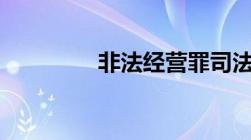 非法经营罪司法